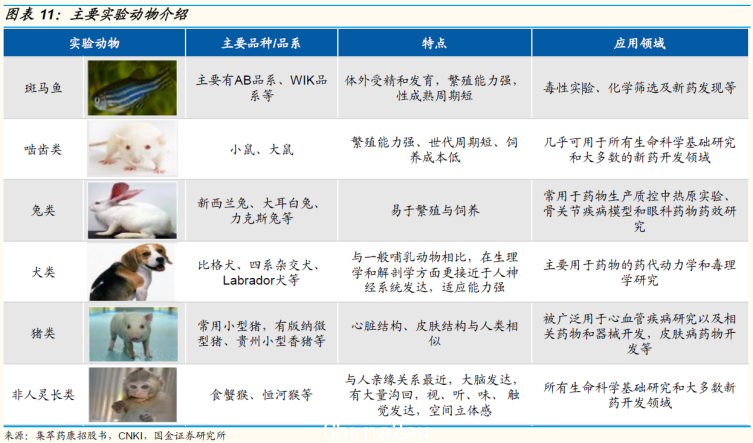 图表 11：主要实验动物介绍

| 实验动物 | 主要品种/品系 | 特点 | 应用领域 |
|---|---|---|---|
| 斑马鱼 | 主要有AB品系、WIK品系等 | 体外受精和发育，繁殖能力强，性成熟周期短 | 毒性实验、化学筛选及新药发现等 |
| 啮齿类 | 小鼠、大鼠 | 繁殖能力强、世代周期短、饲养成本低 | 几乎可用于所有生命科学基础研究和大多数的新药开发领域 |
| 兔类 | 新西兰兔、大耳白兔、力克斯兔等 | 易于繁殖与饲养 | 常用于药物生产质控中热原实验、骨关节疾病模型和眼科药物药效研究 |
| 犬类 | 比格犬、四系杂交犬、Labrador犬等 | 与一般哺乳动物相比，在生理学和解剖学方面更接近于人神经系统发达，适应能力强 | 主要用于药物的药代动力学和毒理学研究 |
| 猪类 | 常用小型猪，有版纳微型猪、贵州小型香猪等 | 心脏结构、皮肤结构与人类相似 | 被广泛用于心血管疾病研究以及相关药物和器械开发，皮肤病药物开发等 |
| 非人灵长类 | 食蟹猴、恒河猴等 | 与人亲缘关系最近，大脑发达，有大量沟回，视、听、味、触觉发达，空间立体感 | 所有生命科学基础研究和大多数新药开发领域 |

来源：集萃药康招股书，CNKI，国金证券研究所